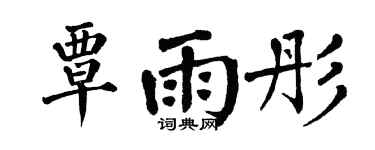 覃雨彤
词典网